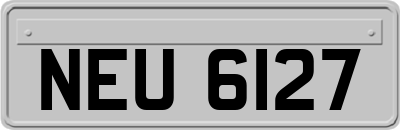 NEU 6127